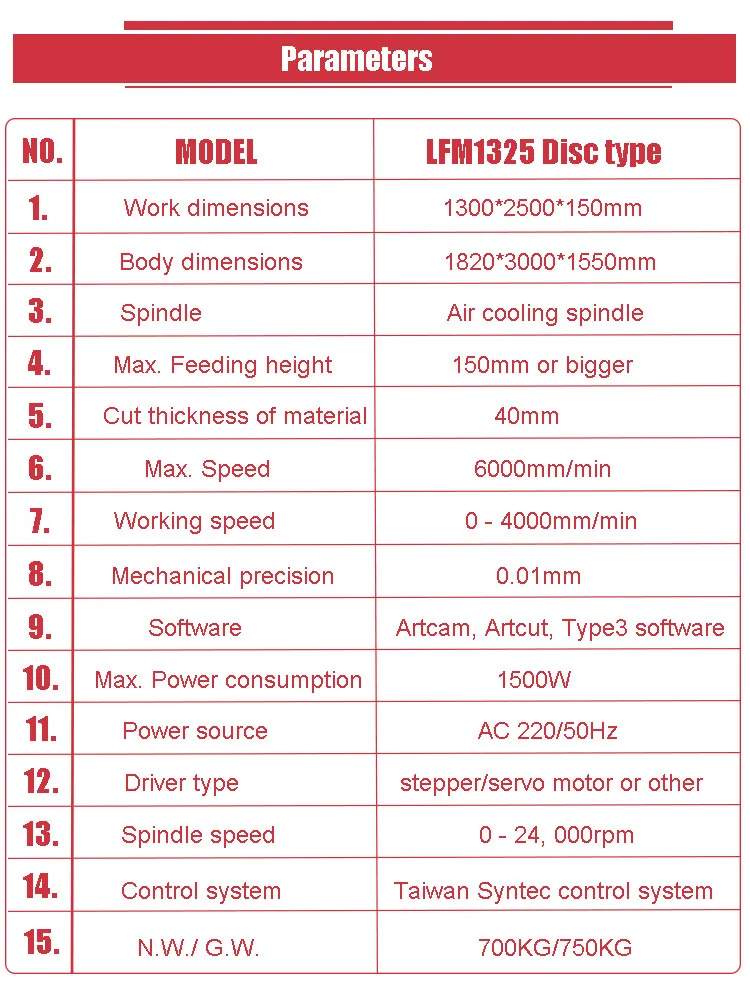 Parameters

| NO. | MODEL | LFM1325 Disc type |
|---|---|---|
| 1. | Work dimensions | 1300*2500*150mm |
| 2. | Body dimensions | 1820*3000*1550mm |
| 3. | Spindle | Air cooling spindle |
| 4. | Max. Feeding height | 150mm or bigger |
| 5. | Cut thickness of material | 40mm |
| 6. | Max. Speed | 6000mm/min |
| 7. | Working speed | 0 - 4000mm/min |
| 8. | Mechanical precision | 0.01mm |
| 9. | Software | Artcam, Artcut, Type3 software |
| 10. | Max. Power consumption | 1500W |
| 11. | Power source | AC 220/50Hz |
| 12. | Driver type | stepper/servo motor or other |
| 13. | Spindle speed | 0 - 24, 000rpm |
| 14. | Control system | Taiwan Syntec control system |
| 15. | N.W./ G.W. | 700KG/750KG |